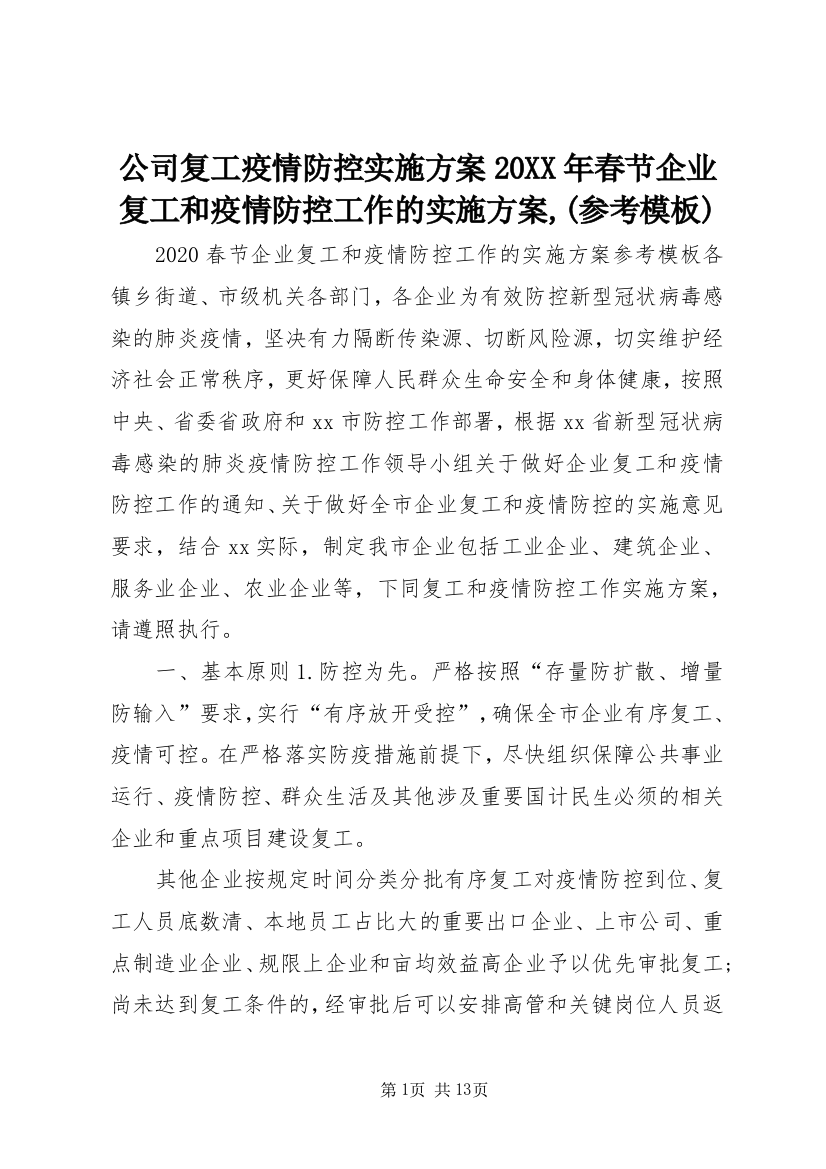 公司复工疫情防控实施方案 20XX 年春节企业复工和疫情防控工作的实施方案,(参考模板)

2020 春节企业复工和疫情防控工作的实施方案参考模板各镇乡街道、市级机关各部门，各企业为有效防控新型冠状病毒感染的肺炎疫情，坚决有力隔断传染源、切断风险源，切实维护经济社会正常秩序，更好保障人民群众生命安全和身体健康，按照中央、省委省政府和 xx 市防控工作部署，根据 xx 省新型冠状病毒感染的肺炎疫情防控工作领导小组关于做好企业复工和疫情防控工作的通知、关于做好全市企业复工和疫情防控的实施意见要求，结合 xx 实际，制定我市企业包括工业企业、建筑企业、服务业企业、农业企业等，下同复工和疫情防控工作实施方案，请遵照执行。

一、基本原则 1.防控为先。严格按照“存量防扩散、增量防输入”要求，实行“有序放开受控”，确保全市企业有序复工、疫情可控。在严格落实防疫措施前提下，尽快组织保障公共事业运行、疫情防控、群众生活及其他涉及重要国计民生必须的相关企业和重点项目建设复工。

其他企业按规定时间分类分批有序复工对疫情防控到位、复工人员底数清、本地员工占比大的重要出口企业、上市公司、重点制造业企业、规限上企业和亩均效益高企业予以优先审批复工；尚未达到复工条件的，经审批后可以安排高管和关键岗位人员返

第 1页 共 13页